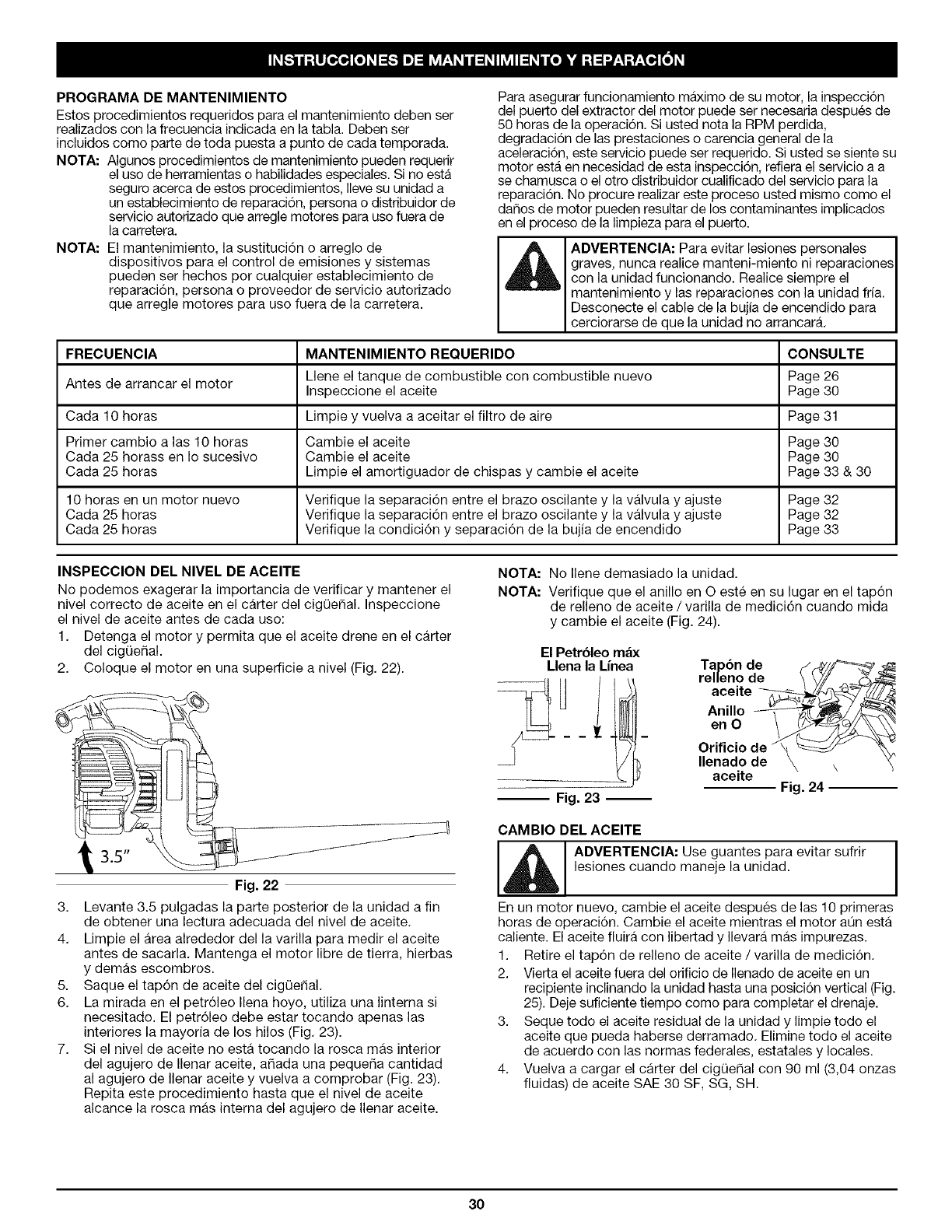 INSTRUCCIONES DE MANTENIMIENTO Y REPARACIÓN

PROGRAMA DE MANTENIMIENTO
Estos procedimientos requeridos para el mantenimiento deben ser realizados con la frecuencia indicada en la tabla. Deben ser incluidos como parte de toda puesta a punto de cada temporada.

NOTA: Algunos procedimientos de mantenimiento pueden requerir el uso de herramientas o habilidades especiales. Si no está seguro acerca de estos procedimientos, lleve su unidad a un establecimiento de reparación, persona o distribuidor de servicio autorizado que arregle motores para uso fuera de la carretera.

NOTA: El mantenimiento, la sustitución o arreglo de dispositivos para el control de emisiones y sistemas pueden ser hechos por cualquier establecimiento de reparación, persona o proveedor de servicio autorizado que arregle motores para uso fuera de la carretera.

Para asegurar funcionamiento máximo de su motor, la inspección del puerto del extractor del motor puede ser necesaria después de 50 horas de la operación. Si usted nota la RPM perdida, degradación de las prestaciones o carencia general de la aceleración, este servicio puede ser requerido. Si usted se siente su motor está en necesidad de esta inspección, refiera el servicio a a se chamusca o el otro distribuidor cualificado del servicio para la reparación. No procure realizar este proceso usted mismo como el daños de motor pueden resultar de los contaminantes implicados en el proceso de la limpieza para el puerto.

ADVERTENCIA: Para evitar lesiones personales graves, nunca realice manteni-miento ni reparaciones con la unidad funcionando. Realice siempre el mantenimiento y las reparaciones con la unidad fría. Desconecte el cable de la bujía de encendido para cerciorarse de que la unidad no arrancará.

| FRECUENCIA | MANTENIMIENTO REQUERIDO | CONSULTE |
|---|---|---|
| Antes de arrancar el motor | Llene el tanque de combustible con combustible nuevo<br>Inspeccione el aceite | Page 26<br>Page 30 |
| Cada 10 horas | Limpie y vuelva a aceitar el filtro de aire | Page 31 |
| Primer cambio a las 10 horas<br>Cada 25 horass en lo sucesivo<br>Cada 25 horas | Cambie el aceite<br>Cambie el aceite<br>Limpie el amortiguador de chispas y cambie el aceite | Page 30<br>Page 30<br>Page 33 & 30 |
| 10 horas en un motor nuevo<br>Cada 25 horas<br>Cada 25 horas | Verifique la separación entre el brazo oscilante y la válvula y ajuste<br>Verifique la separación entre el brazo oscilante y la válvula y ajuste<br>Verifique la condición y separación de la bujía de encendido | Page 32<br>Page 32<br>Page 33 |

INSPECCION DEL NIVEL DE ACEITE
No podemos exagerar la importancia de verificar y mantener el nivel correcto de aceite en el cárter del cigüeñal. Inspeccione el nivel de aceite antes de cada uso:
1. Detenga el motor y permita que el aceite drene en el cárter del cigüeñal.
2. Coloque el motor en una superficie a nivel (Fig. 22).

3.5"
Fig. 22

3. Levante 3.5 pulgadas la parte posterior de la unidad a fin de obtener una lectura adecuada del nivel de aceite.
4. Limpie el área alrededor del la varilla para medir el aceite antes de sacarla. Mantenga el motor libre de tierra, hierbas y demás escombros.
5. Saque el tapón de aceite del cigüeñal.
6. La mirada en el petróleo llena hoyo, utiliza una linterna si necesitado. El petróleo debe estar tocando apenas las interiores la mayoría de los hilos (Fig. 23).
7. Si el nivel de aceite no está tocando la rosca más interior del agujero de llenar aceite, añada una pequeña cantidad al agujero de llenar aceite y vuelva a comprobar (Fig. 23). Repita este procedimiento hasta que el nivel de aceite alcance la rosca más interna del agujero de llenar aceite.

NOTA: No llene demasiado la unidad.
NOTA: Verifique que el anillo en O esté en su lugar en el tapón de relleno de aceite / varilla de medición cuando mida y cambie el aceite (Fig. 24).

El Petróleo máx Llena la Línea
Fig. 23

Tapón de relleno de aceite
Anillo en O
Orificio de llenado de aceite
Fig. 24

CAMBIO DEL ACEITE

ADVERTENCIA: Use guantes para evitar sufrir lesiones cuando maneje la unidad.

En un motor nuevo, cambie el aceite después de las 10 primeras horas de operación. Cambie el aceite mientras el motor aún está caliente. El aceite fluirá con libertad y llevará más impurezas.
1. Retire el tapón de relleno de aceite / varilla de medición.
2. Vierta el aceite fuera del orificio de llenado de aceite en un recipiente inclinando la unidad hasta una posición vertical (Fig. 25). Deje suficiente tiempo como para completar el drenaje.
3. Seque todo el aceite residual de la unidad y limpie todo el aceite que pueda haberse derramado. Elimine todo el aceite de acuerdo con las normas federales, estatales y locales.
4. Vuelva a cargar el cárter del cigüeñal con 90 ml (3,04 onzas fluidas) de aceite SAE 30 SF, SG, SH.

30